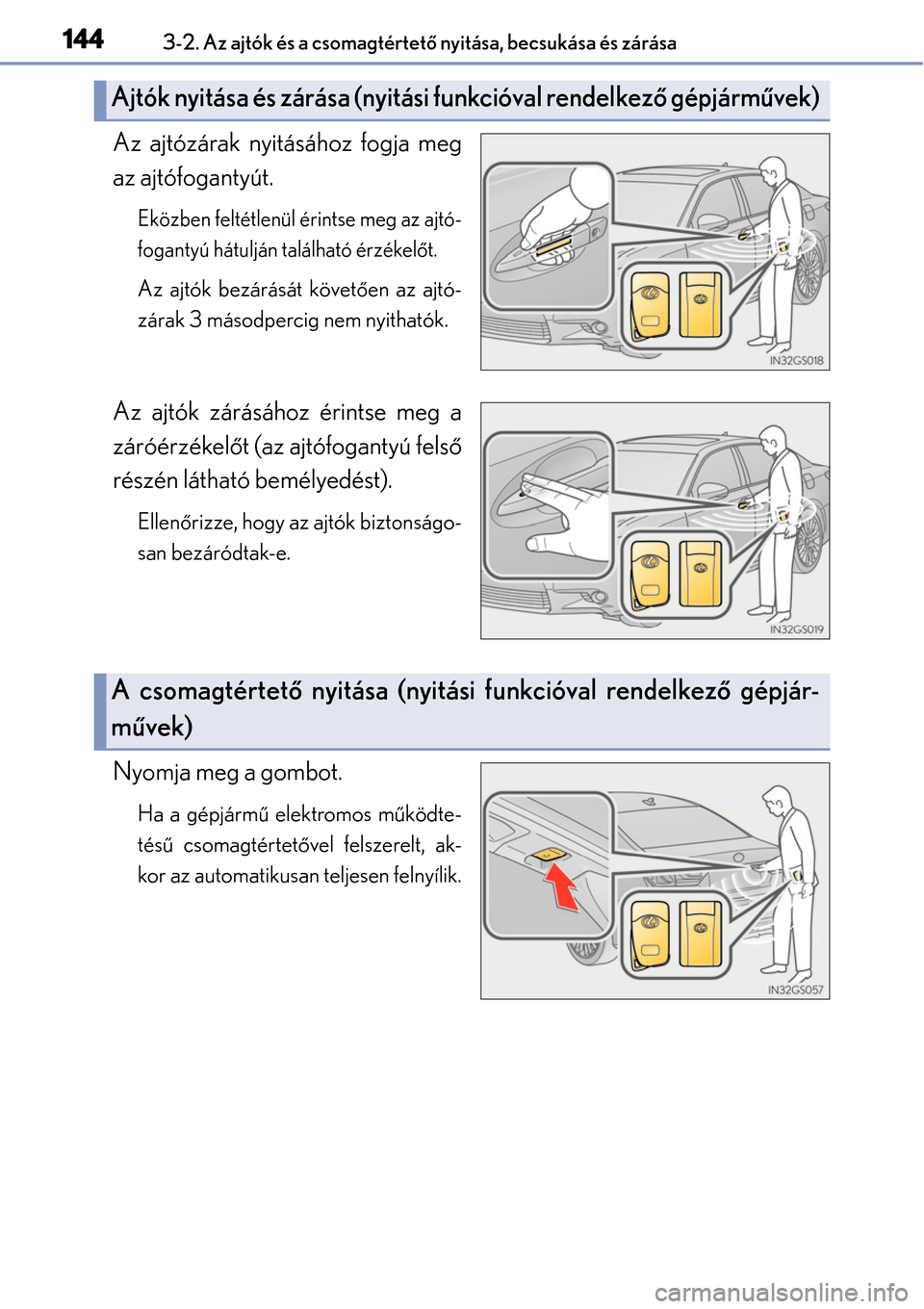 144 3-2. Az ajtók és a csomagtértető nyitása, becsukása és zárása

Ajtók nyitása és zárása (nyitási funkcióval rendelkező gépjárművek)

Az ajtózárak nyitásához fogja meg az ajtófogantyút.

Eközben feltétlenül érintse meg az ajtófogantyú hátulján található érzékelőt.

Az ajtók bezárását követően az ajtózárak 3 másodpercig nem nyithatók.

IN32GS018

Az ajtók zárásához érintse meg a záróérzékelőt (az ajtófogantyú felső részén látható bemélyedést).

Ellenőrizze, hogy az ajtók biztonságosan bezáródtak-e.

IN32GS019

A csomagtértető nyitása (nyitási funkcióval rendelkező gépjárművek)

Nyomja meg a gombot.

Ha a gépjármű elektromos működtetésű csomagtértetővel felszerelt, akkor az automatikusan teljesen felnyílik.

IN32GS057

carmanualsonline.info